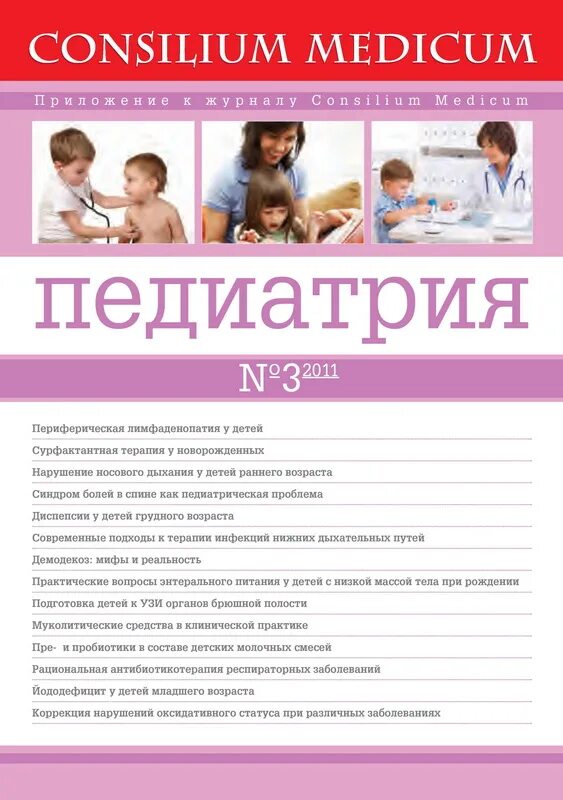 CONSILIUM MEDICUM

Приложение к журналу Consilium Medicum

педиатрия

№3 2011

Периферическая лимфаденопатия у детей

Сурфактантная терапия у новорожденных

Нарушение носового дыхания у детей раннего возраста

Синдром болей в спине как педиатрическая проблема

Диспепсии у детей грудного возраста

Современные подходы к терапии инфекций нижних дыхательных путей

Демодекоз: мифы и реальность

Практические вопросы энтерального питания у детей с низкой массой тела при рождении

Подготовка детей к УЗИ органов брюшной полости

Муколитические средства в клинической практике

Пре- и пробиотики в составе детских молочных смесей

Рациональная антибиотикотерапия респираторных заболеваний

Йододефицит у детей младшего возраста

Коррекция нарушений оксидативного статуса при различных заболеваниях